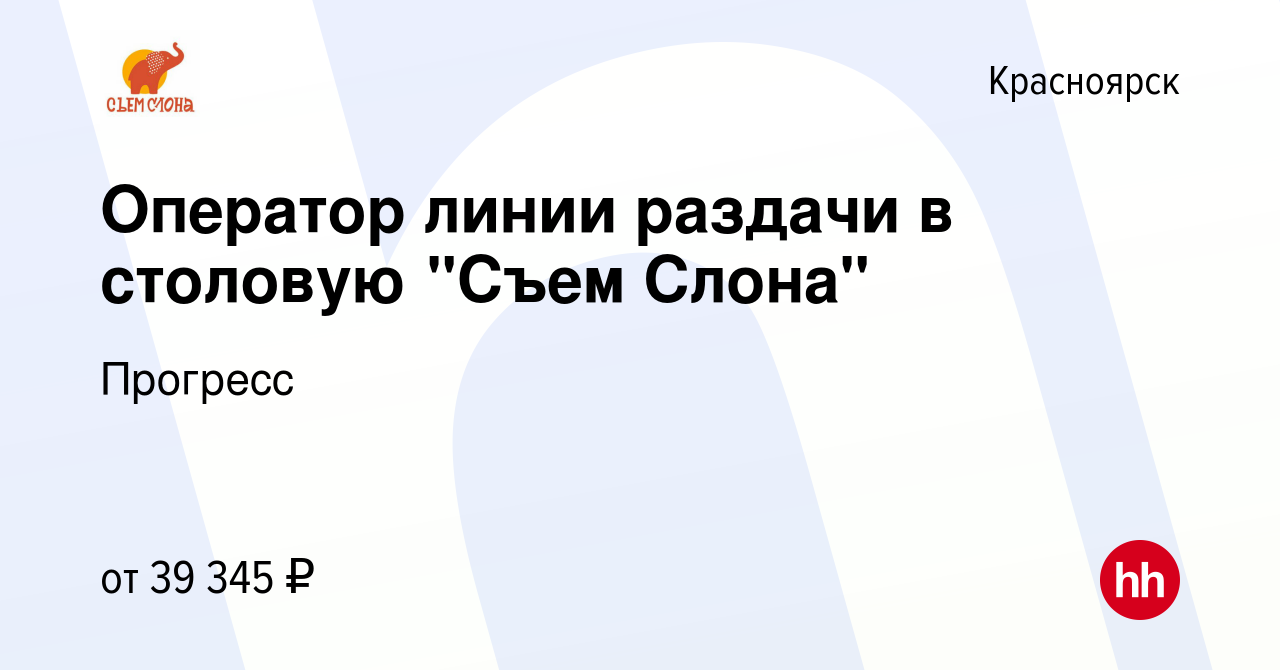 СЪЕМ СЛОНА

Красноярск

Оператор линии раздачи в столовую "Съем Слона"

Прогресс

от 39 345 ₽

hh